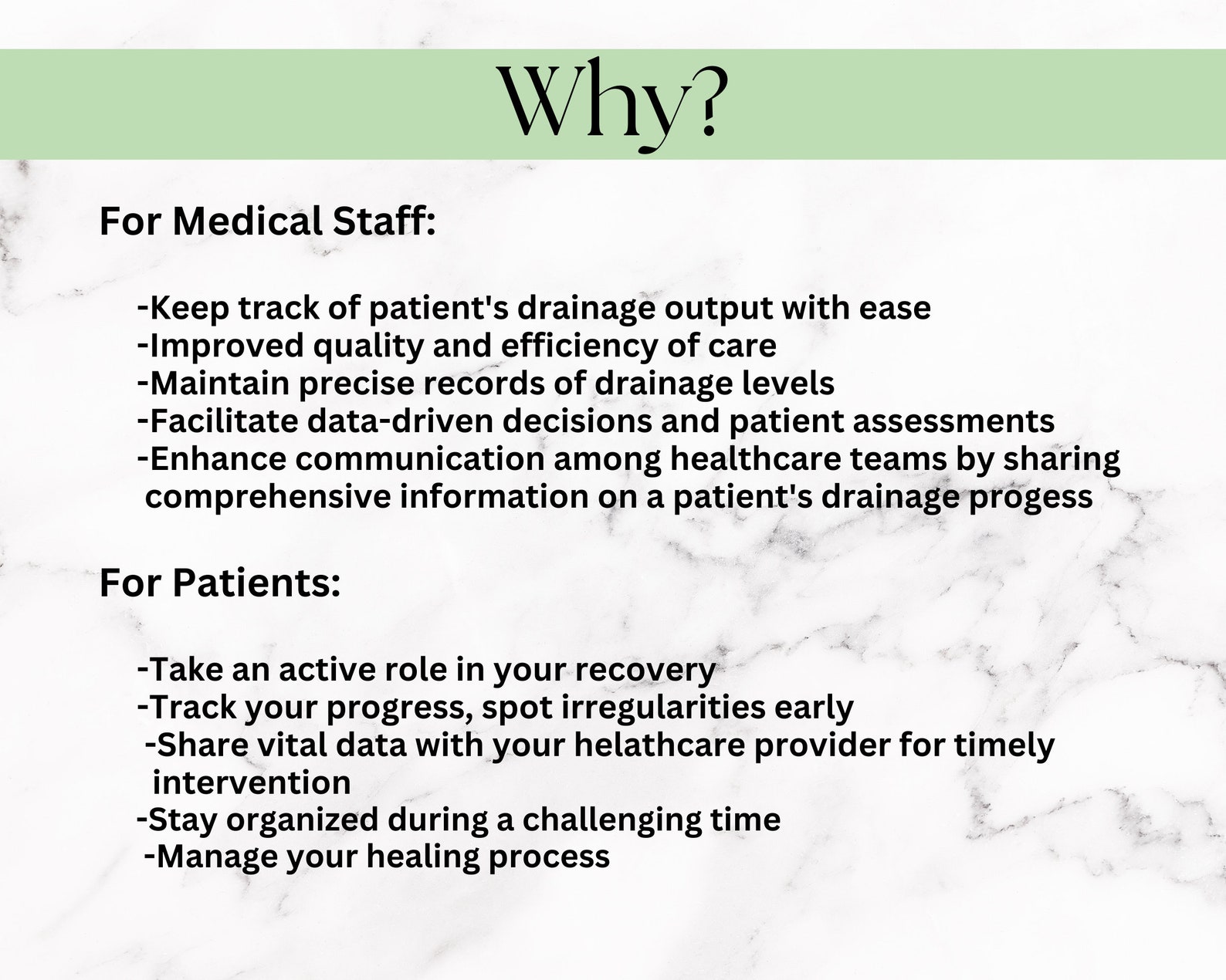 Why?

For Medical Staff:

-Keep track of patient's drainage output with ease
-Improved quality and efficiency of care
-Maintain precise records of drainage levels
-Facilitate data-driven decisions and patient assessments
-Enhance communication among healthcare teams by sharing comprehensive information on a patient's drainage progess

For Patients:

-Take an active role in your recovery
-Track your progress, spot irregularities early
-Share vital data with your helathcare provider for timely intervention
-Stay organized during a challenging time
-Manage your healing process